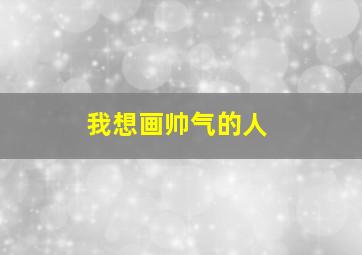 我想画帅气的人